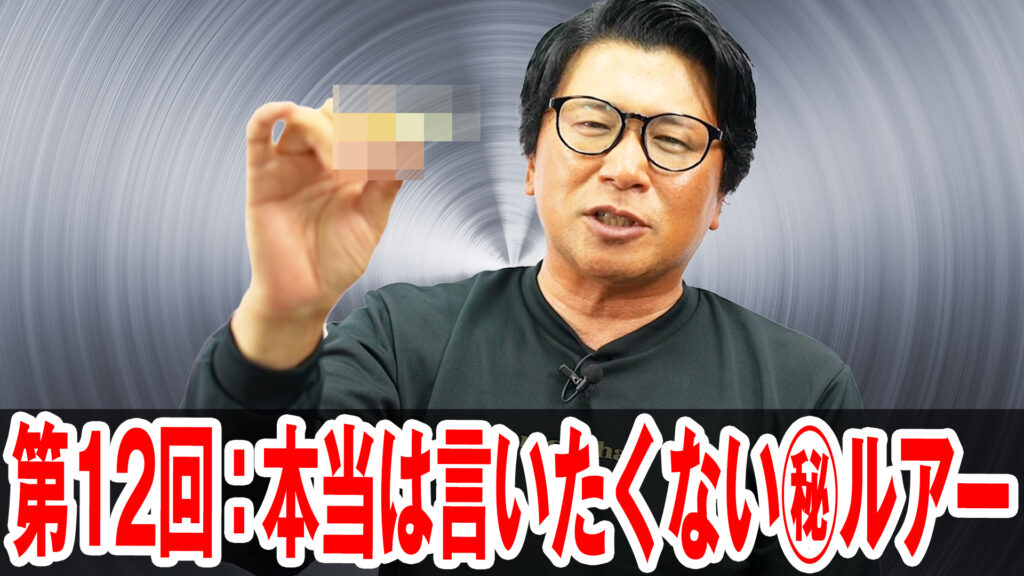 第12回：本当は言いたくない㊙ルアー